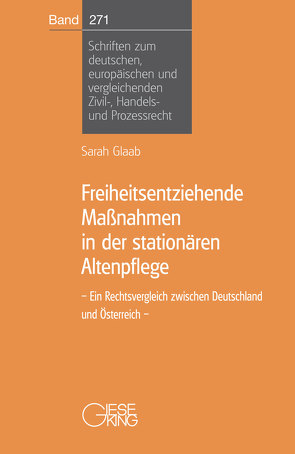 Band 271

Schriften zum deutschen, europäischen und vergleichenden Zivil-, Handels- und Prozessrecht

Sarah Glaab

Freiheitsentziehende Maßnahmen in der stationären Altenpflege

– Ein Rechtsvergleich zwischen Deutschland und Österreich –

GIESEKING